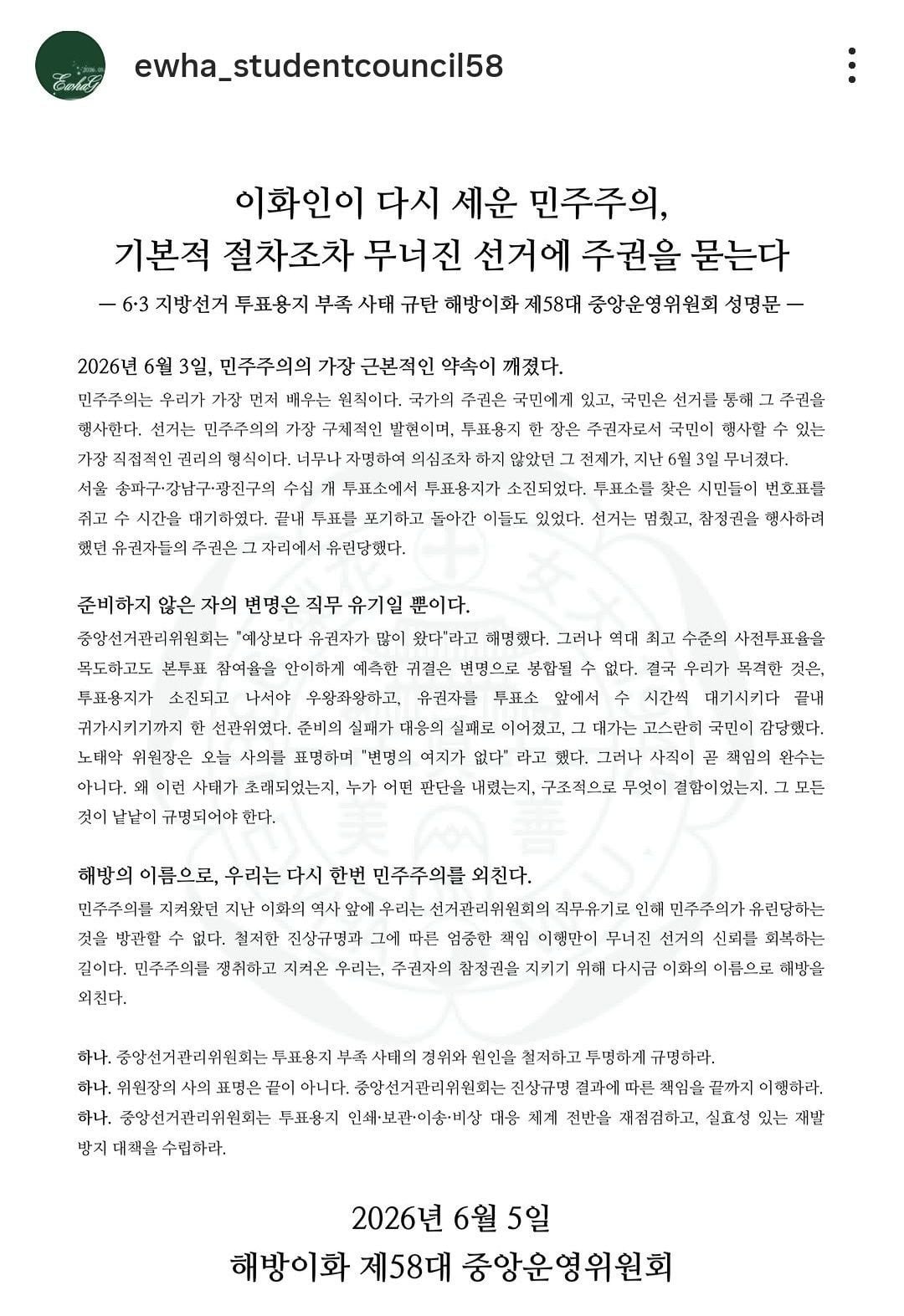 ewha_studentcouncil58

이화인이 다시 세운 민주주의,
기본적 절차조차 무너진 선거에 주권을 묻는다

— 6·3 지방선거 투표용지 부족 사태 규탄 해방이화 제58대 중앙운영위원회 성명문 —

2026년 6월 3일, 민주주의의 가장 근본적인 약속이 깨졌다.

민주주의는 우리가 가장 먼저 배우는 원칙이다. 국가의 주권은 국민에게 있고, 국민은 선거를 통해 그 주권을 행사한다. 선거는 민주주의의 가장 구체적인 발현이며, 투표용지 한 장은 주권자로서 국민이 행사할 수 있는 가장 직접적인 권리의 형식이다. 너무나 자명하여 의심조차 하지 않았던 그 전제가, 지난 6월 3일 무너졌다.
서울 송파구·강남구·광진구의 수십 개 투표소에서 투표용지가 소진되었다. 투표소를 찾은 시민들이 번호표를 쥐고 수 시간을 대기하였다. 끝내 투표를 포기하고 돌아간 이들도 있었다. 선거는 멈췄고, 참정권을 행사하려 했던 유권자들의 주권은 그 자리에서 유린당했다.

준비하지 않은 자의 변명은 직무 유기일 뿐이다.

중앙선거관리위원회는 "예상보다 유권자가 많이 왔다"라고 해명했다. 그러나 역대 최고 수준의 사전투표율을 목도하고도 본투표 참여율을 안이하게 예측한 귀결은 변명으로 봉합될 수 없다. 결국 우리가 목격한 것은, 투표용지가 소진되고 나서야 우왕좌왕하고, 유권자를 투표소 앞에서 수 시간씩 대기시키다 끝내 귀가시키기까지 한 선관위였다. 준비의 실패가 대응의 실패로 이어졌고, 그 대가는 고스란히 국민이 감당했다. 노태악 위원장은 오늘 사의를 표명하며 "변명의 여지가 없다" 라고 했다. 그러나 사직이 곧 책임의 완수는 아니다. 왜 이런 사태가 초래되었는지, 누가 어떤 판단을 내렸는지, 구조적으로 무엇이 결함이었는지. 그 모든 것이 낱낱이 규명되어야 한다.

해방의 이름으로, 우리는 다시 한번 민주주의를 외친다.

민주주의를 지켜왔던 지난 이화의 역사 앞에 우리는 선거관리위원회의 직무유기로 인해 민주주의가 유린당하는 것을 방관할 수 없다. 철저한 진상규명과 그에 따른 엄중한 책임 이행만이 무너진 선거의 신뢰를 회복하는 길이다. 민주주의를 쟁취하고 지켜온 우리는, 주권자의 참정권을 지키기 위해 다시금 이화의 이름으로 해방을 외친다.

하나. 중앙선거관리위원회는 투표용지 부족 사태의 경위와 원인을 철저하고 투명하게 규명하라.
하나. 위원장의 사의 표명은 끝이 아니다. 중앙선거관리위원회는 진상규명 결과에 따른 책임을 끝까지 이행하라.
하나. 중앙선거관리위원회는 투표용지 인쇄·보관·이송·비상 대응 체계 전반을 재점검하고, 실효성 있는 재발 방지 대책을 수립하라.

2026년 6월 5일
해방이화 제58대 중앙운영위원회